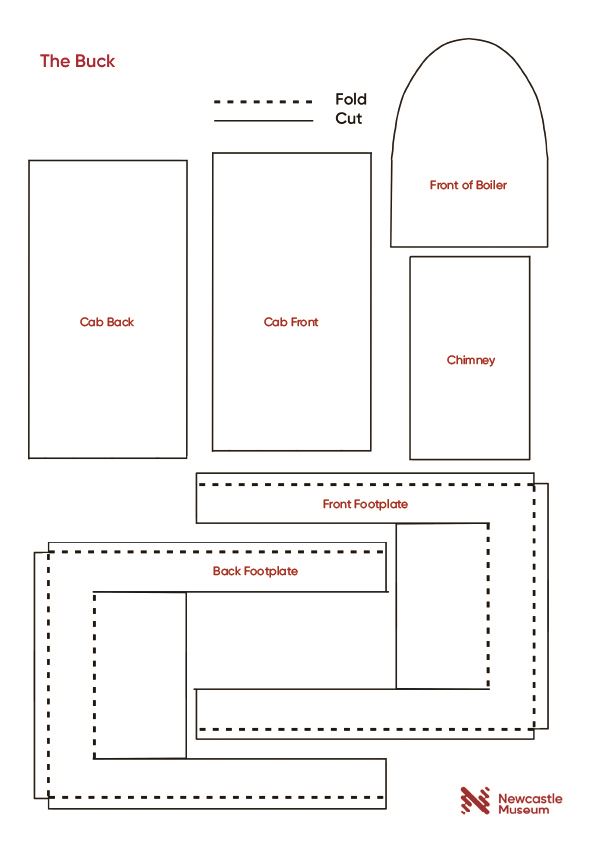 The Buck

Fold
Cut

Front of Boiler

Cab Back

Cab Front

Chimney

Front Footplate

Back Footplate

Newcastle
Museum